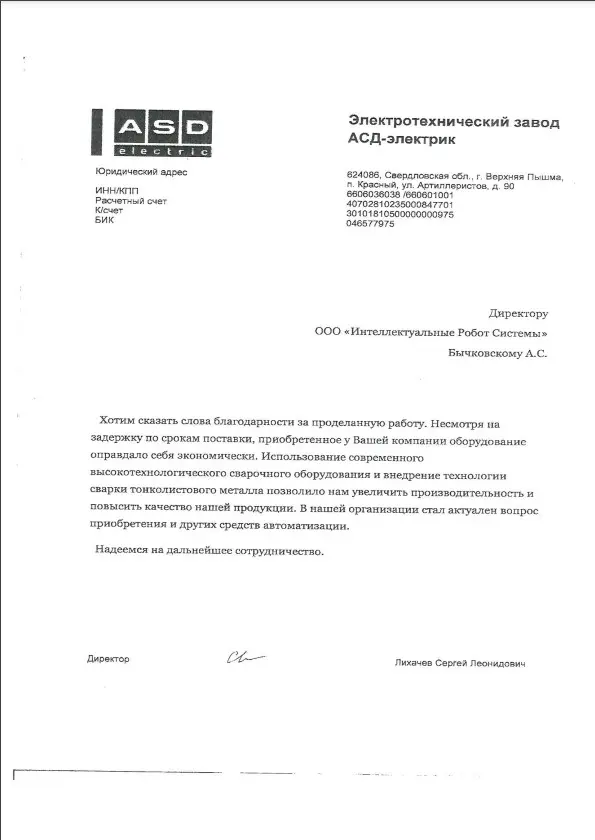 ASD
electric

Электротехнический завод
АСД-электрик

Юридический адрес

ИНН/КПП
Расчетный счет
К/счет
БИК

624086, Свердловская обл., г. Верхняя Пышма, п. Красный, ул. Артиллеристов, д. 90
6606036038 /660601001
40702810235000847701
30101810500000000975
046577975

Директору
ООО «Интеллектуальные Робот Системы»
Бычковскому А.С.

Хотим сказать слова благодарности за проделанную работу. Несмотря на задержку по срокам поставки, приобретенное у Вашей компании оборудование оправдало себя экономически. Использование современного высокотехнологического сварочного оборудования и внедрение технологии сварки тонколистового металла позволило нам увеличить производительность и повысить качество нашей продукции. В нашей организации стал актуален вопрос приобретения и других средств автоматизации.

Надеемся на дальнейшее сотрудничество.

Директор

Лихачев Сергей Леонидович